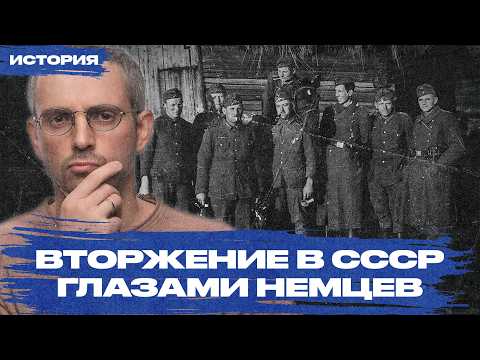 ИСТОРИЯ

ВТОРЖЕНИЕ В СССР ГЛАЗАМИ НЕМЦЕВ